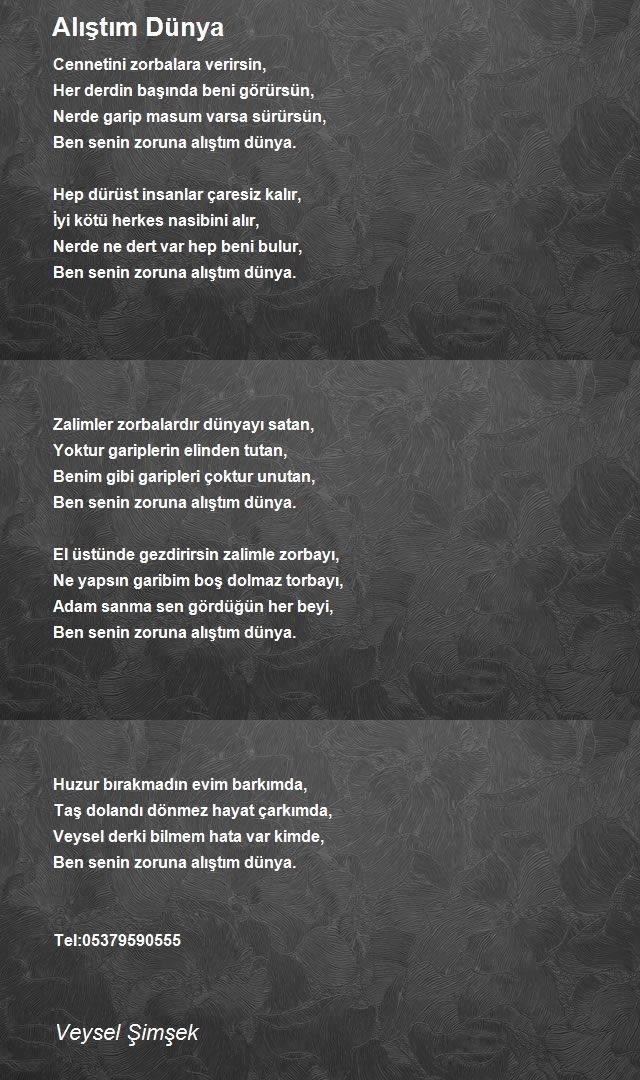 Alıştım Dünya

Cennetini zorbalara verirsin,
Her derdin başında beni görürsün,
Nerde garip masum varsa sürürsün,
Ben senin zoruna alıştım dünya.

Hep dürüst insanlar çaresiz kalır,
İyi kötü herkes nasibini alır,
Nerde ne dert var hep beni bulur,
Ben senin zoruna alıştım dünya.

Zalimler zorbalardır dünyayı satan,
Yoktur gariplerin elinden tutan,
Benim gibi garipleri çoktur unutan,
Ben senin zoruna alıştım dünya.

El üstünde gezdirirsin zalimle zorbayı,
Ne yapsın garibim boş dolmaz torbayı,
Adam sanma sen gördüğün her beyi,
Ben senin zoruna alıştım dünya.

Huzur bırakmadın evim barkımda,
Taş dolandı dönmez hayat çarkımda,
Veysel derki bilmem hata var kimde,
Ben senin zoruna alıştım dünya.

Tel:05379590555

Veysel Şimşek